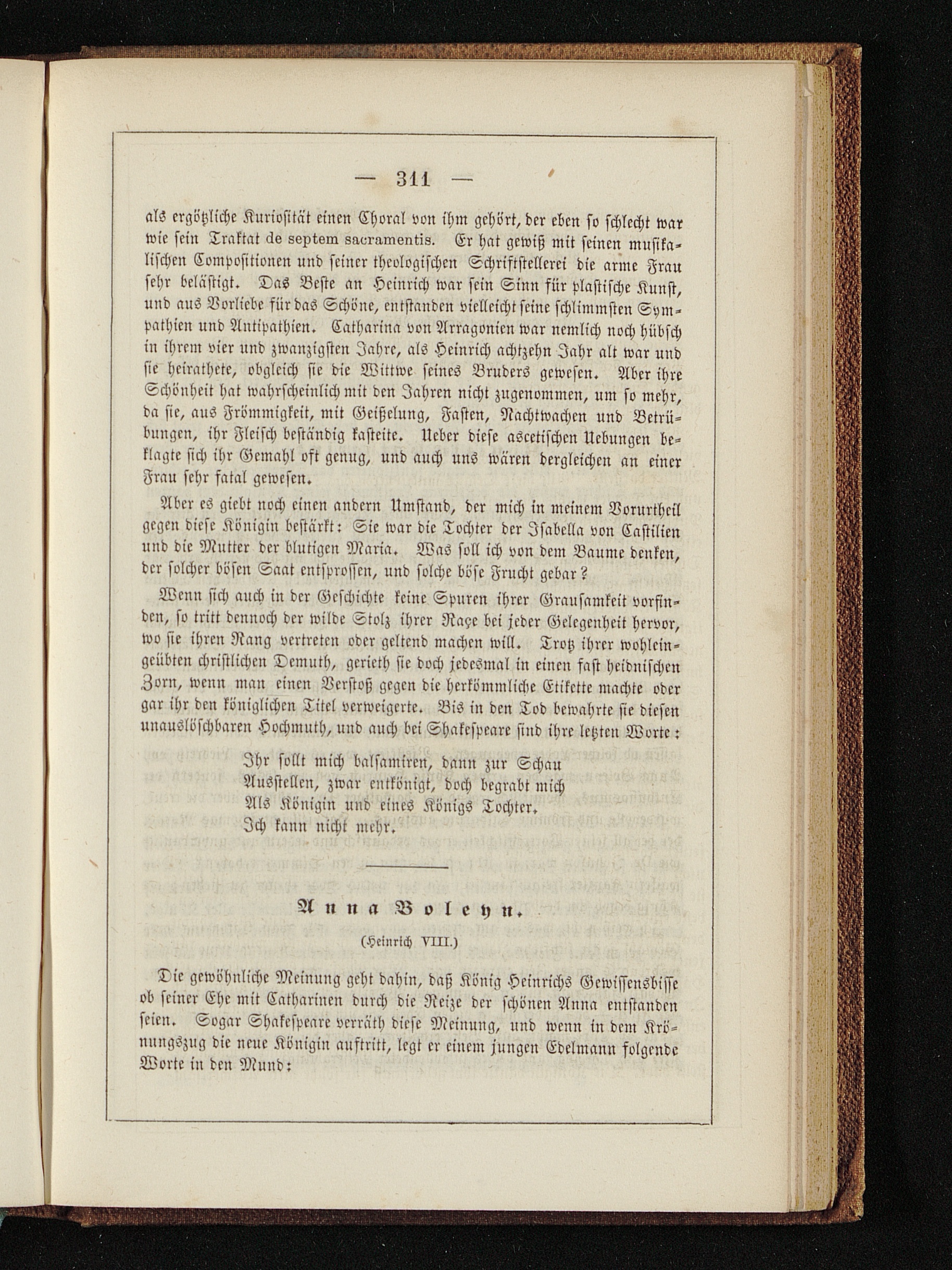 — 311 —

als ergötzliche Kuriosität einen Choral von ihm gehört, der eben so schlecht war wie sein Traktat de septem sacramentis. Er hat gewiß mit seinen musikalischen Compositionen und seiner theologischen Schriftstellerei die arme Frau sehr belästigt. Das Beste an Heinrich war sein Sinn für plastische Kunst, und aus Vorliebe für das Schöne, entstanden vielleicht seine schlimmsten Sympathien und Antipathien. Catharina von Arragonien war nemlich noch hübsch in ihrem vier und zwanzigsten Jahre, als Heinrich achtzehn Jahr alt war und sie heirathete, obgleich sie die Wittwe seines Bruders gewesen. Aber ihre Schönheit hat wahrscheinlich mit den Jahren nicht zugenommen, um so mehr, da sie, aus Frömmigkeit, mit Geißelung, Fasten, Nachtwachen und Betrübungen, ihr Fleisch beständig kasteite. Ueber diese ascetischen Uebungen beklagte sich ihr Gemahl oft genug, und auch uns wären dergleichen an einer Frau sehr fatal gewesen.

Aber es giebt noch einen andern Umstand, der mich in meinem Vorurtheil gegen diese Königin bestärkt: Sie war die Tochter der Isabella von Castilien und die Mutter der blutigen Maria. Was soll ich von dem Baume denken, der solcher bösen Saat entsprossen, und solche böse Frucht gebar?

Wenn sich auch in der Geschichte keine Spuren ihrer Grausamkeit vorfinden, so tritt dennoch der wilde Stolz ihrer Raçe bei jeder Gelegenheit hervor, wo sie ihren Rang vertreten oder geltend machen will. Trotz ihrer wohleingeübten christlichen Demuth, gerieth sie doch jedesmal in einen fast heidnischen Zorn, wenn man einen Verstoß gegen die herkömmliche Etikette machte oder gar ihr den königlichen Titel verweigerte. Bis in den Tod bewahrte sie diesen unauslöschbaren Hochmuth, und auch bei Shakespeare sind ihre letzten Worte:

Ihr sollt mich balsamiren, dann zur Schau
Ausstellen, zwar entkönigt, doch begrabt mich
Als Königin und eines Königs Tochter.
Ich kann nicht mehr.

Anna Boleyn.

(Heinrich VIII.)

Die gewöhnliche Meinung geht dahin, daß König Heinrichs Gewissensbisse ob seiner Ehe mit Catharinen durch die Reize der schönen Anna entstanden seien. Sogar Shakespeare verräth diese Meinung, und wenn in dem Krönungszug die neue Königin auftritt, legt er einem jungen Edelmann folgende Worte in den Mund: